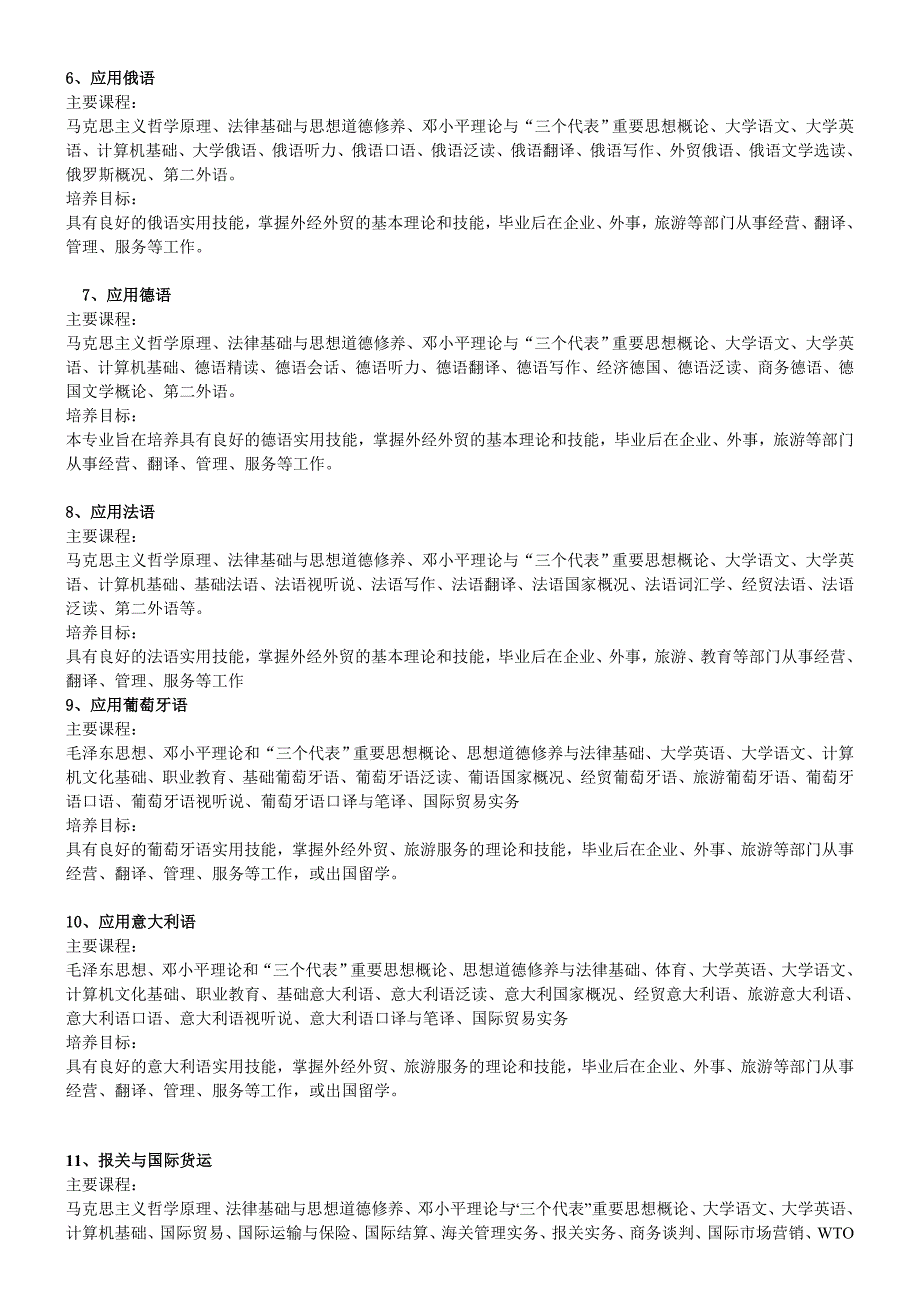 6、应用俄语
主要课程：
马克思主义哲学原理、法律基础与思想道德修养、邓小平理论与“三个代表”重要思想概论、大学语文、大学英语、计算机基础、大学俄语、俄语听力、俄语口语、俄语泛读、俄语翻译、俄语写作、外贸俄语、俄语文学选读、俄罗斯概况、第二外语。
培养目标：
具有良好的俄语实用技能，掌握外经外贸的基本理论和技能，毕业后在企业、外事，旅游等部门从事经营、翻译、管理、服务等工作。

7、应用德语
主要课程：
马克思主义哲学原理、法律基础与思想道德修养、邓小平理论与“三个代表”重要思想概论、大学语文、大学英语、计算机基础、德语精读、德语会话、德语听力、德语翻译、德语写作、经济德国、德语泛读、商务德语、德国文学概论、第二外语。
培养目标：
本专业旨在培养具有良好的德语实用技能，掌握外经外贸的基本理论和技能，毕业后在企业、外事，旅游等部门从事经营、翻译、管理、服务等工作。

8、应用法语
主要课程：
马克思主义哲学原理、法律基础与思想道德修养、邓小平理论与“三个代表”重要思想概论、大学语文、大学英语、计算机基础、基础法语、法语视听说、法语写作、法语翻译、法语国家概况、法语词汇学、经贸法语、法语泛读、第二外语等。
培养目标：
具有良好的法语实用技能，掌握外经外贸的基本理论和技能，毕业后在企业、外事，旅游、教育等部门从事经营、翻译、管理、服务等工作
9、应用葡萄牙语
主要课程：
毛泽东思想、邓小平理论和“三个代表”重要思想概论、思想道德修养与法律基础、大学英语、大学语文、计算机文化基础、职业教育、基础葡萄牙语、葡萄牙语泛读、葡语国家概况、经贸葡萄牙语、旅游葡萄牙语、葡萄牙语口语、葡萄牙语视听说、葡萄牙语口译与笔译、国际贸易实务
培养目标：
具有良好的葡萄牙语实用技能，掌握外经外贸、旅游服务的理论和技能，毕业后在企业、外事、旅游等部门从事经营、翻译、管理、服务等工作，或出国留学。

10、应用意大利语
主要课程：
毛泽东思想、邓小平理论和“三个代表”重要思想概论、思想道德修养与法律基础、体育、大学英语、大学语文、计算机文化基础、职业教育、基础意大利语、意大利语泛读、意大利国家概况、经贸意大利语、旅游意大利语、意大利语口语、意大利语视听说、意大利语口译与笔译、国际贸易实务
培养目标：
具有良好的意大利语实用技能，掌握外经外贸、旅游服务的理论和技能，毕业后在企业、外事、旅游等部门从事经营、翻译、管理、服务等工作，或出国留学。

11、报关与国际货运
主要课程：
马克思主义哲学原理、法律基础与思想道德修养、邓小平理论与“三个代表”重要思想概论、大学语文、大学英语、计算机基础、国际贸易、国际运输与保险、国际结算、海关管理实务、报关实务、商务谈判、国际市场营销、WTO